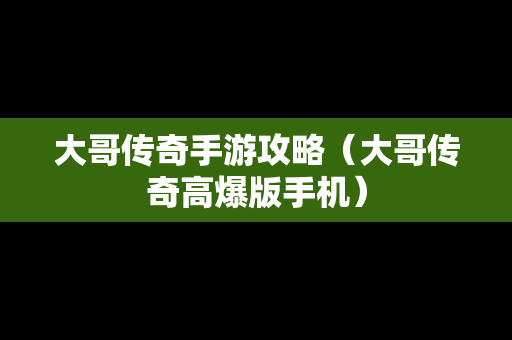 大哥传奇手游攻略（大哥传奇高爆版手机）